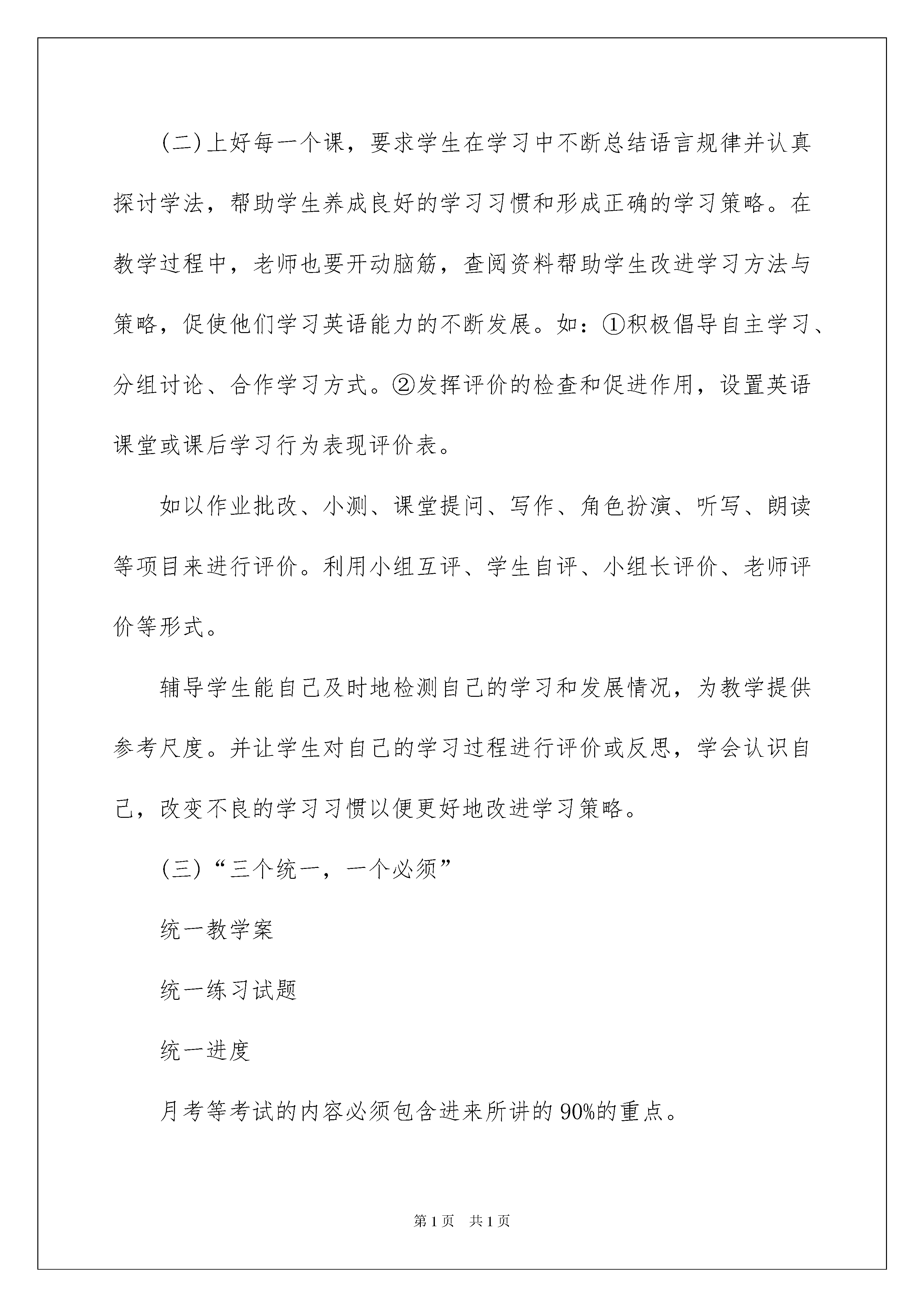 (二)上好每一个课，要求学生在学习中不断总结语言规律并认真探讨学法，帮助学生养成良好的学习习惯和形成正确的学习策略。在教学过程中，老师也要开动脑筋，查阅资料帮助学生改进学习方法与策略，促使他们学习英语能力的不断发展。如：①积极倡导自主学习、分组讨论、合作学习方式。②发挥评价的检查和促进作用，设置英语课堂或课后学习行为表现评价表。

如以作业批改、小测、课堂提问、写作、角色扮演、听写、朗读等项目来进行评价。利用小组互评、学生自评、小组长评价、老师评价等形式。

辅导学生能自己及时地检测自己的学习和发展情况，为教学提供参考尺度。并让学生对自己的学习过程进行评价或反思，学会认识自己，改变不良的学习习惯以便更好地改进学习策略。

(三)“三个统一，一个必须”

统一教学案

统一练习试题

统一进度

月考等考试的内容必须包含进来所讲的90%的重点。

第1页 共1页